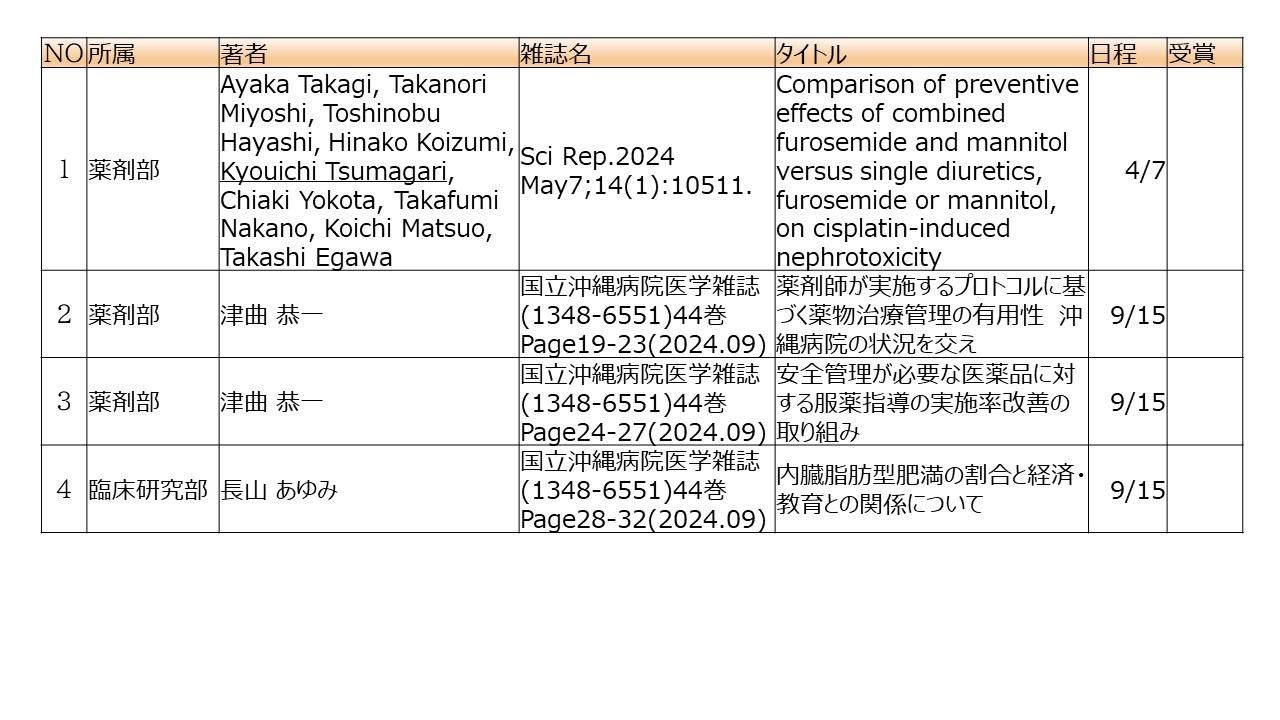 | NO | 所属 | 著者 | 雑誌名 | タイトル | 日程 | 受賞 |
|---|---|---|---|---|---|---|
| 1 | 薬剤部 | Ayaka Takagi, Takanori Miyoshi, Toshinobu Hayashi, Hinako Koizumi, Kyouichi Tsumagari, Chiaki Yokota, Takafumi Nakano, Koichi Matsuo, Takashi Egawa | Sci Rep.2024 May7;14(1):10511. | Comparison of preventive effects of combined furosemide and mannitol versus single diuretics, furosemide or mannitol, on cisplatin-induced nephrotoxicity | 4/7 | |
| 2 | 薬剤部 | 津曲 恭一 | 国立沖縄病院医学雑誌(1348-6551)44巻Page19-23(2024.09) | 薬剤師が実施するプロトコルに基づく薬物治療管理の有用性 沖縄病院の状況を交え | 9/15 | |
| 3 | 薬剤部 | 津曲 恭一 | 国立沖縄病院医学雑誌(1348-6551)44巻Page24-27(2024.09) | 安全管理が必要な医薬品に対する服薬指導の実施率改善の取り組み | 9/15 | |
| 4 | 臨床研究部 | 長山 あゆみ | 国立沖縄病院医学雑誌(1348-6551)44巻Page28-32(2024.09) | 内臓脂肪型肥満の割合と経済・教育との関係について | 9/15 | |